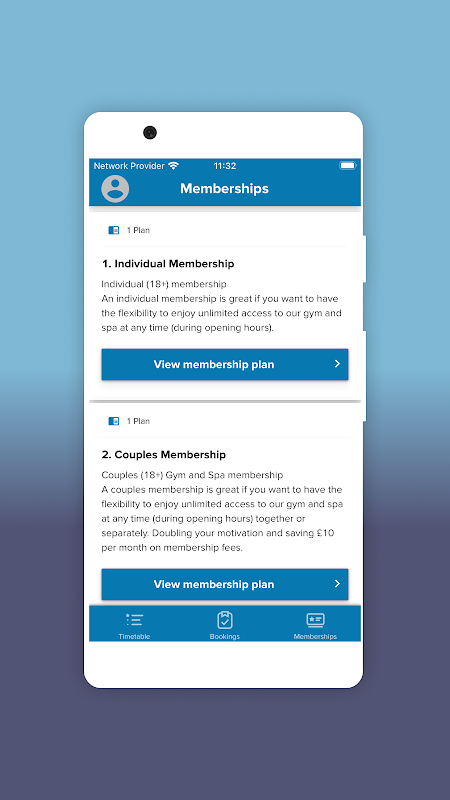 Network Provider 11:32

Memberships

1 Plan

1. Individual Membership

Individual (18+) membership
An individual membership is great if you want to have the flexibility to enjoy unlimited access to our gym and spa at any time (during opening hours).

View membership plan

1 Plan

2. Couples Membership

Couples (18+) Gym and Spa membership
A couples membership is great if you want to have the flexibility to enjoy unlimited access to our gym and spa at any time (during opening hours) together or separately. Doubling your motivation and saving £10 per month on membership fees.

View membership plan

Timetable Bookings Memberships